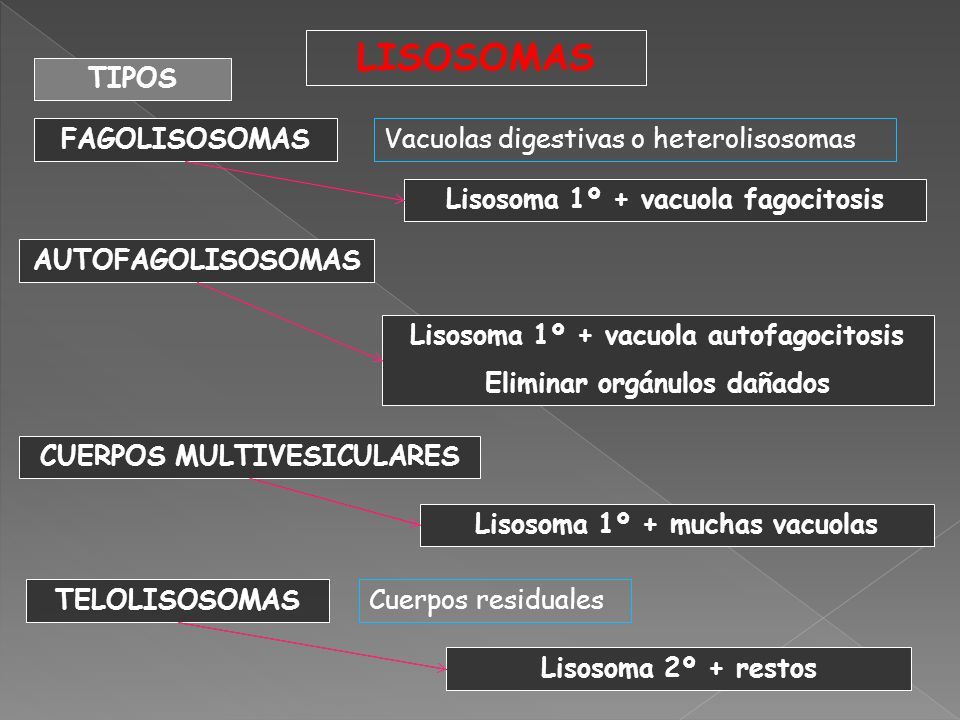 LISOSOMAS

TIPOS

FAGOLISOSOMAS

Vacuolas digestivas o heterolisosomas

Lisosoma 1º + vacuola fagocitosis

AUTOFAGOLISOSOMAS

Lisosoma 1º + vacuola autofagocitosis

Eliminar orgánulos dañados

CUERPOS MULTIVESICULARES

Lisosoma 1º + muchas vacuolas

TELOLISOSOMAS

Cuerpos residuales

Lisosoma 2º + restos